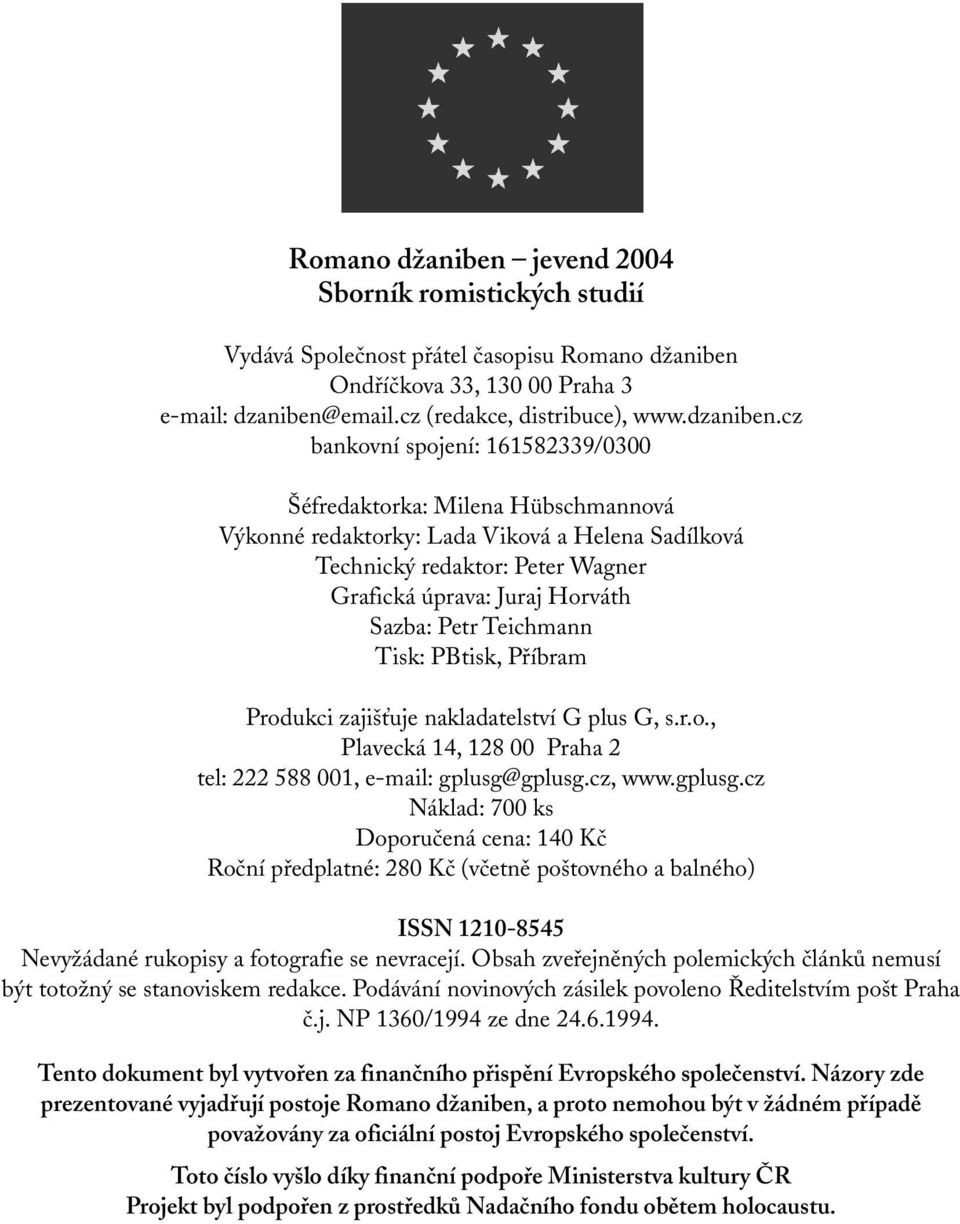 Romano džaniben – jevend 2004
Sborník romistických studií

Vydává Společnost přátel časopisu Romano džaniben
Ondříčkova 33, 130 00 Praha 3
e-mail: dzaniben@email.cz (redakce, distribuce), www.dzaniben.cz
bankovní spojení: 161582339/0300

Šéfredaktorka: Milena Hübschmannová
Výkonné redaktorky: Lada Viková a Helena Sadílková
Technický redaktor: Peter Wagner
Grafická úprava: Juraj Horváth
Sazba: Petr Teichmann
Tisk: PBtisk, Příbram

Produkci zajišťuje nakladatelství G plus G, s.r.o.,
Plavecká 14, 128 00 Praha 2
tel: 222 588 001, e-mail: gplusg@gplusg.cz, www.gplusg.cz
Náklad: 700 ks
Doporučená cena: 140 Kč
Roční předplatné: 280 Kč (včetně poštovného a balného)

ISSN 1210-8545
Nevyžádané rukopisy a fotografie se nevracejí. Obsah zveřejněných polemických článků nemusí být totožný se stanoviskem redakce. Podávání novinových zásilek povoleno Ředitelstvím pošt Praha č.j. NP 1360/1994 ze dne 24.6.1994.

Tento dokument byl vytvořen za finančního přispění Evropského společenství. Názory zde prezentované vyjadřují postoje Romano džaniben, a proto nemohou být v žádném případě považovány za oficiální postoj Evropského společenství.

Toto číslo vyšlo díky finanční podpoře Ministerstva kultury ČR
Projekt byl podpořen z prostředků Nadačního fondu obětem holocaustu.